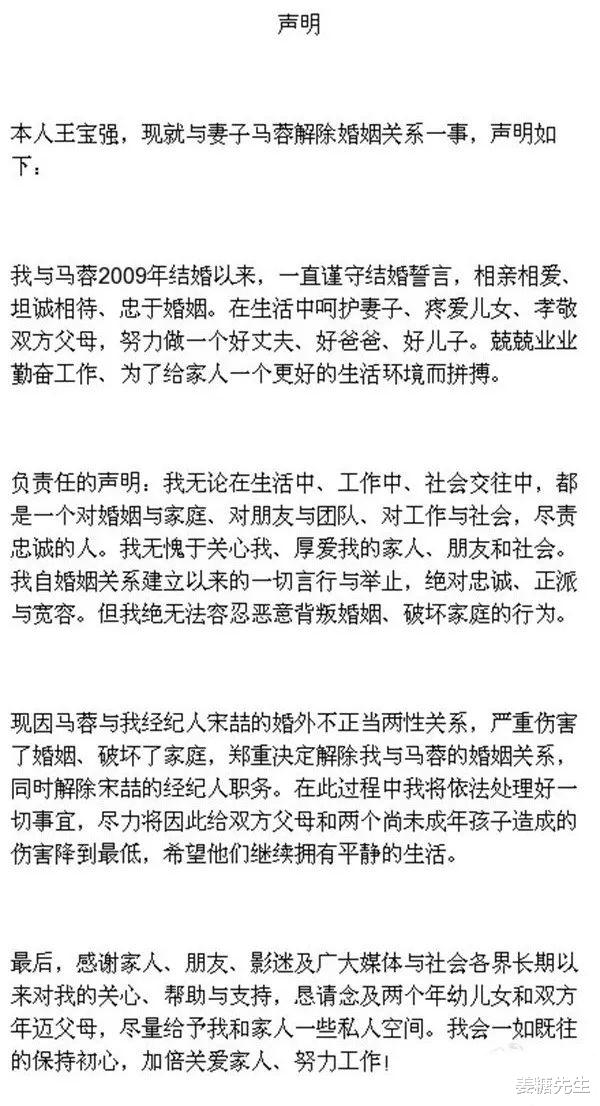 声明

本人王宝强，现就与妻子马蓉解除婚姻关系一事，声明如下：

我与马蓉2009年结婚以来，一直谨守结婚誓言，相亲相爱、坦诚相待、忠于婚姻。在生活中呵护妻子、疼爱儿女、孝敬双方父母，努力做一个好丈夫、好爸爸、好儿子。兢兢业业勤奋工作、为了给家人一个更好的生活环境而拼搏。

负责任的声明：我无论在生活中、工作中、社会交往中，都是一个对婚姻与家庭、对朋友与团队、对工作与社会，尽责忠诚的人。我无愧于关心我、厚爱我的家人、朋友和社会。我自婚姻关系建立以来的一切言行与举止，绝对忠诚、正派与宽容。但我绝无法容忍恶意背叛婚姻、破坏家庭的行为。

现因马蓉与我经纪人宋喆的婚外不正当两性关系，严重伤害了婚姻、破坏了家庭，郑重决定解除我与马蓉的婚姻关系，同时解除宋喆的经纪人职务。在此过程中我将依法处理好一切事宜，尽力将因此给双方父母和两个尚未成年孩子造成的伤害降到最低，希望他们继续拥有平静的生活。

最后，感谢家人、朋友、影迷及广大媒体与社会各界长期以来对我的关心、帮助与支持，恳请念及两个年幼儿女和双方年迈父母，尽量给予我和家人一些私人空间。我会一如既往的保持初心，加倍关爱家人、努力工作！

姜糖先生